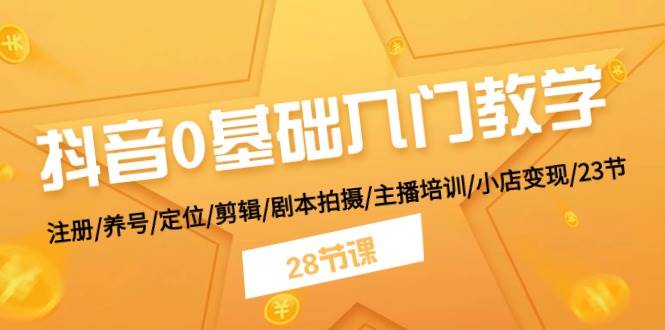 抖音0基础入门教学

注册/养号/定位/剪辑/剧本拍摄/主播培训/小店变现/23节

28节课